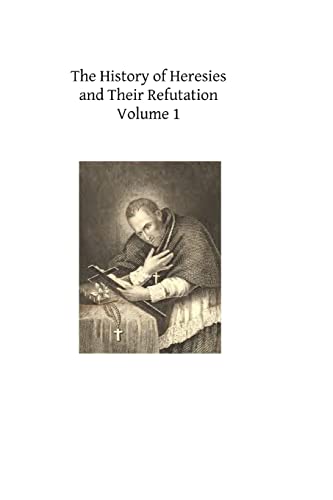 The History of Heresies and Their Refutation
Volume 1